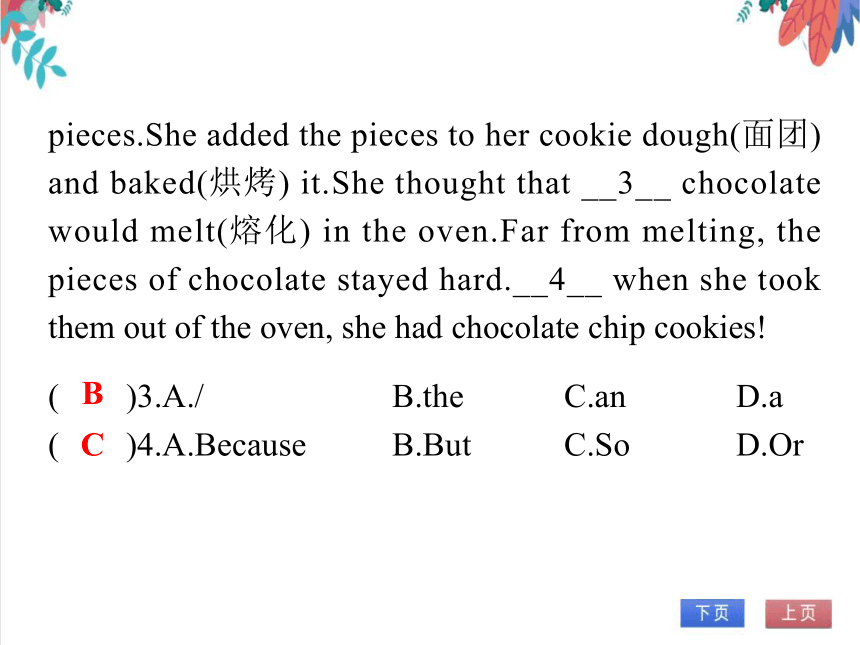 pieces.She added the pieces to her cookie dough(面团) and baked(烘烤) it.She thought that __3__ chocolate would melt(熔化) in the oven.Far from melting, the pieces of chocolate stayed hard.__4__ when she took them out of the oven, she had chocolate chip cookies!

( B )3.A./ B.the C.an D.a
( C )4.A.Because B.But C.So D.Or

下页 上页